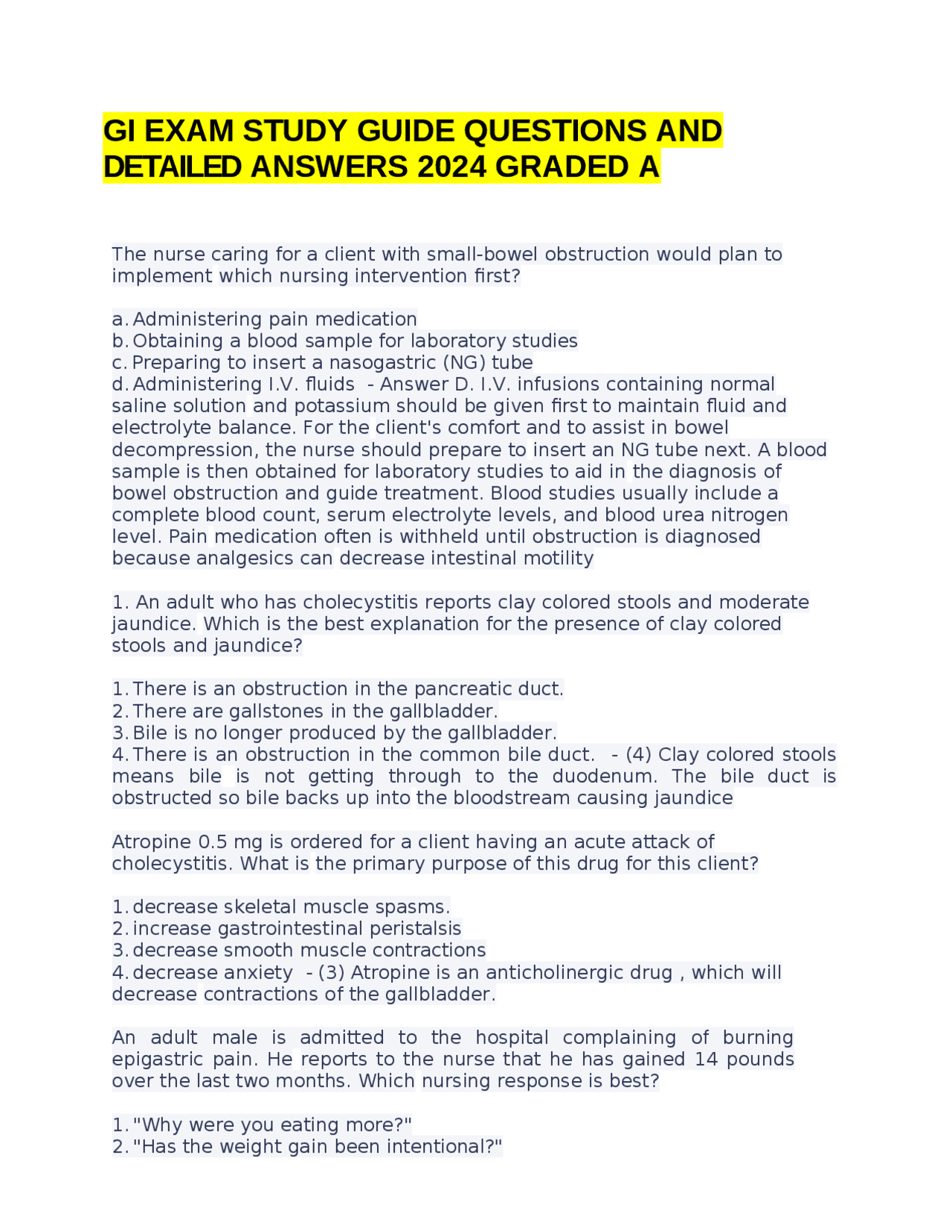 GI EXAM STUDY GUIDE QUESTIONS AND DETAILED ANSWERS 2024 GRADED A

The nurse caring for a client with small-bowel obstruction would plan to implement which nursing intervention first?

a. Administering pain medication
b. Obtaining a blood sample for laboratory studies
c. Preparing to insert a nasogastric (NG) tube
d. Administering I.V. fluids - Answer D. I.V. infusions containing normal saline solution and potassium should be given first to maintain fluid and electrolyte balance. For the client's comfort and to assist in bowel decompression, the nurse should prepare to insert an NG tube next. A blood sample is then obtained for laboratory studies to aid in the diagnosis of bowel obstruction and guide treatment. Blood studies usually include a complete blood count, serum electrolyte levels, and blood urea nitrogen level. Pain medication often is withheld until obstruction is diagnosed because analgesics can decrease intestinal motility

1. An adult who has cholecystitis reports clay colored stools and moderate jaundice. Which is the best explanation for the presence of clay colored stools and jaundice?

1. There is an obstruction in the pancreatic duct.
2. There are gallstones in the gallbladder.
3. Bile is no longer produced by the gallbladder.
4. There is an obstruction in the common bile duct. - (4) Clay colored stools means bile is not getting through to the duodenum. The bile duct is obstructed so bile backs up into the bloodstream causing jaundice

Atropine 0.5 mg is ordered for a client having an acute attack of cholecystitis. What is the primary purpose of this drug for this client?

1. decrease skeletal muscle spasms.
2. increase gastrointestinal peristalsis
3. decrease smooth muscle contractions
4. decrease anxiety - (3) Atropine is an anticholinergic drug , which will decrease contractions of the gallbladder.

An adult male is admitted to the hospital complaining of burning epigastric pain. He reports to the nurse that he has gained 14 pounds over the last two months. Which nursing response is best?

1. "Why were you eating more?"
2. "Has the weight gain been intentional?"